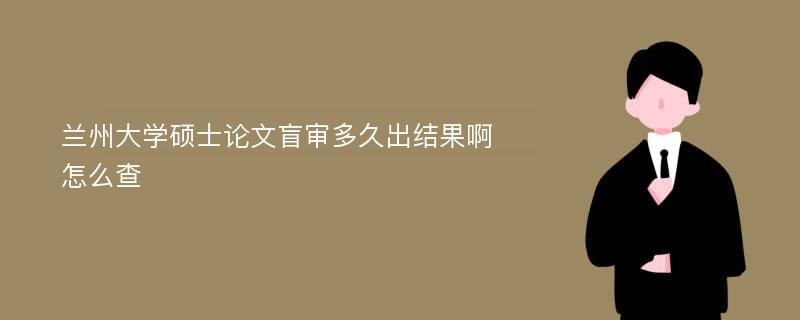 兰州大学硕士论文盲审多久出结果啊怎么查